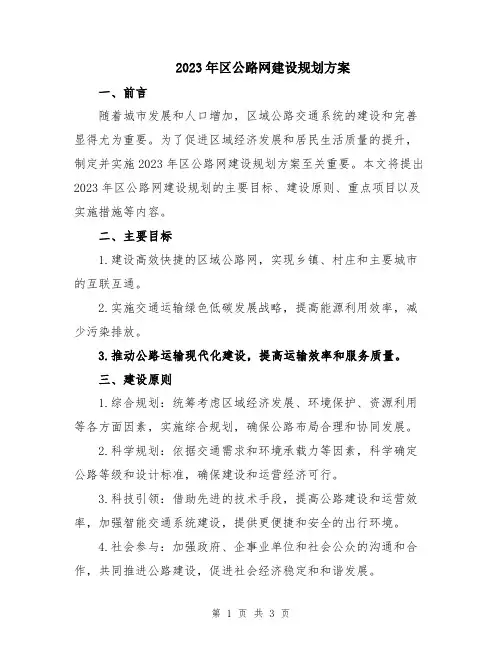 2023年区公路网建设规划方案

一、前言

随着城市发展和人口增加，区域公路交通系统的建设和完善显得尤为重要。为了促进区域经济发展和居民生活质量的提升，制定并实施2023年区公路网建设规划方案至关重要。本文将提出2023年区公路网建设规划的主要目标、建设原则、重点项目以及实施措施等内容。

二、主要目标

1.建设高效快捷的区域公路网，实现乡镇、村庄和主要城市的互联互通。

2.实施交通运输绿色低碳发展战略，提高能源利用效率，减少污染排放。

3.推动公路运输现代化建设，提高运输效率和服务质量。

三、建设原则

1.综合规划：统筹考虑区域经济发展、环境保护、资源利用等各方面因素，实施综合规划，确保公路布局合理和协同发展。

2.科学规划：依据交通需求和环境承载力等因素，科学确定公路等级和设计标准，确保建设和运营经济可行。

3.科技引领：借助先进的技术手段，提高公路建设和运营效率，加强智能交通系统建设，提供更便捷和安全的出行环境。

4.社会参与：加强政府、企事业单位和社会公众的沟通和合作，共同推进公路建设，促进社会经济稳定和和谐发展。

第 1 页 共 3 页